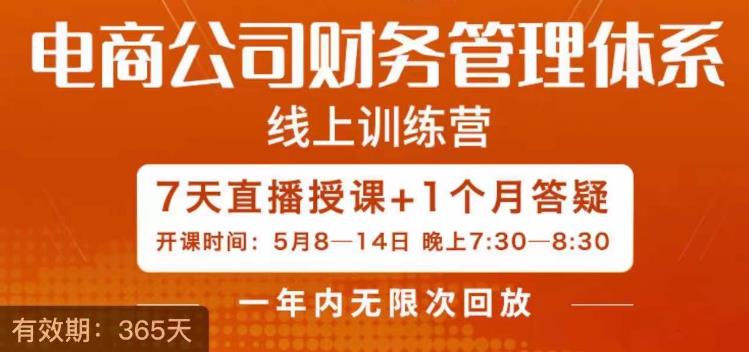 电商公司财务管理体系
线上训练营

7天直播授课+1个月答疑
开课时间：5月8—14日 晚上7:30—8:30

一年内无限次回放

有效期：365天